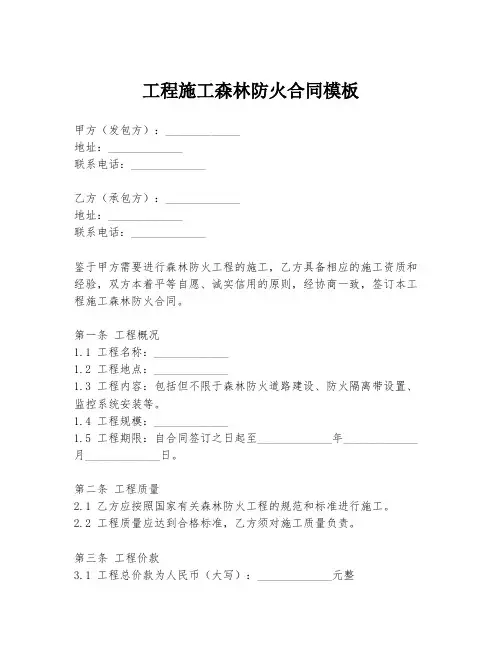 工程施工森林防火合同模板

甲方（发包方）：____________
地址：____________
联系电话：____________

乙方（承包方）：____________
地址：____________
联系电话：____________

鉴于甲方需要进行森林防火工程的施工，乙方具备相应的施工资质和经验，双方本着平等自愿、诚实信用的原则，经协商一致，签订本工程施工森林防火合同。

第一条 工程概况
1.1 工程名称：____________
1.2 工程地点：____________
1.3 工程内容：包括但不限于森林防火道路建设、防火隔离带设置、监控系统安装等。
1.4 工程规模：____________
1.5 工程期限：自合同签订之日起至____________年____________月____________日。

第二条 工程质量
2.1 乙方应按照国家有关森林防火工程的规范和标准进行施工。
2.2 工程质量应达到合格标准，乙方须对施工质量负责。

第三条 工程价款
3.1 工程总价款为人民币（大写）：____________元整